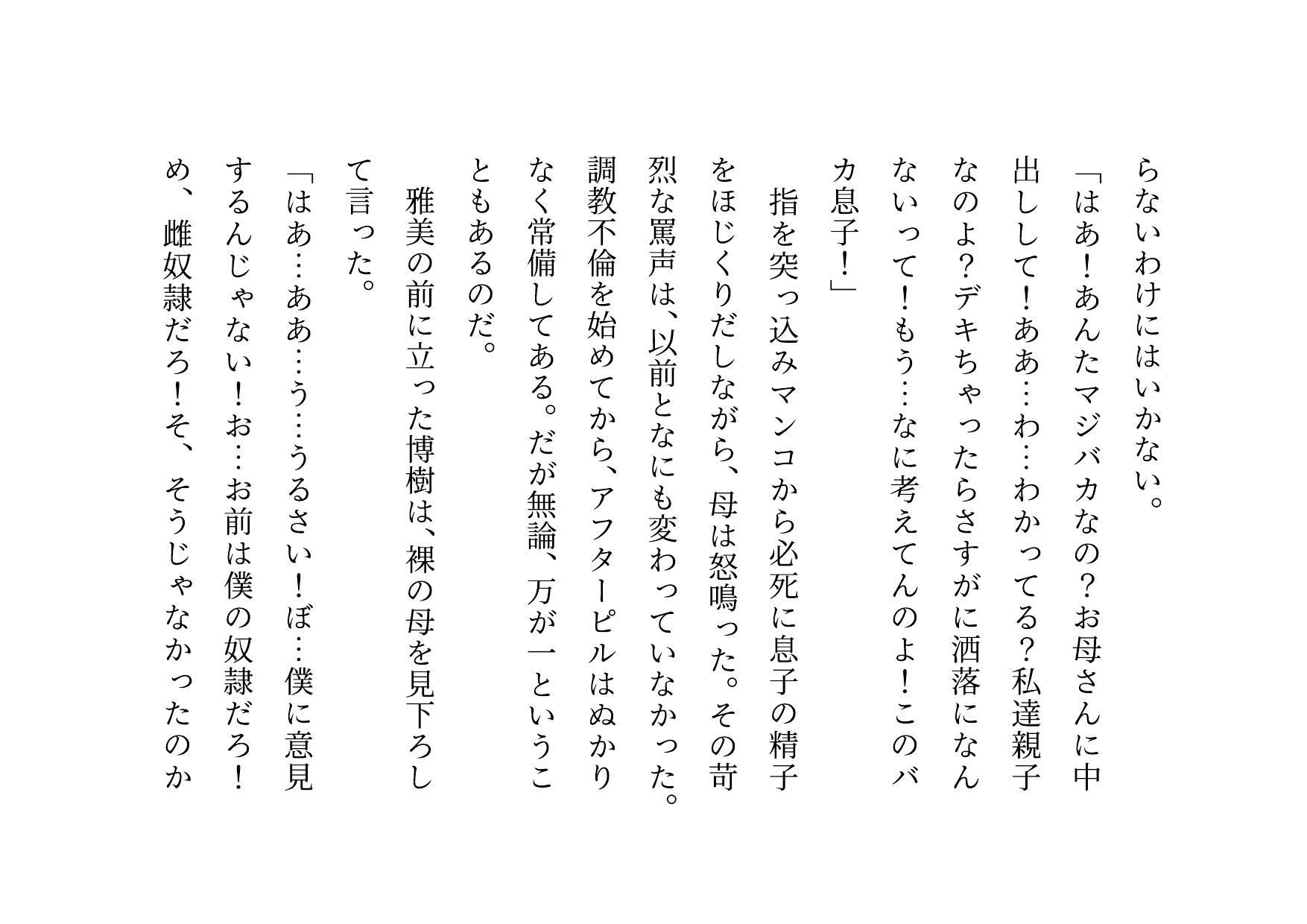 らないわけにはいかない。

「はあ！あんたマジバカなの？お母さんに中出しして！ああ…わ…わかってる？私達親子なのよ？デキちゃったらさすがに洒落になんないって！もう…なに考えてんのよ！このバカ息子！」

指を突っ込みマンコから必死に息子の精子をほじくりだしながら、母は怒鳴った。その苛烈な罵声は、以前となにも変わっていなかった。調教不倫を始めてから、アフターピルはぬかりなく常備してある。だが無論、万が一ということもあるのだ。

雅美の前に立った博樹は、裸の母を見下ろして言った。

「はあ…ああ…う…うるさい！ぼ…僕に意見するんじゃない！お…お前は僕の奴隷だろ！め、雌奴隷だろ！そ、そうじゃなかったのか